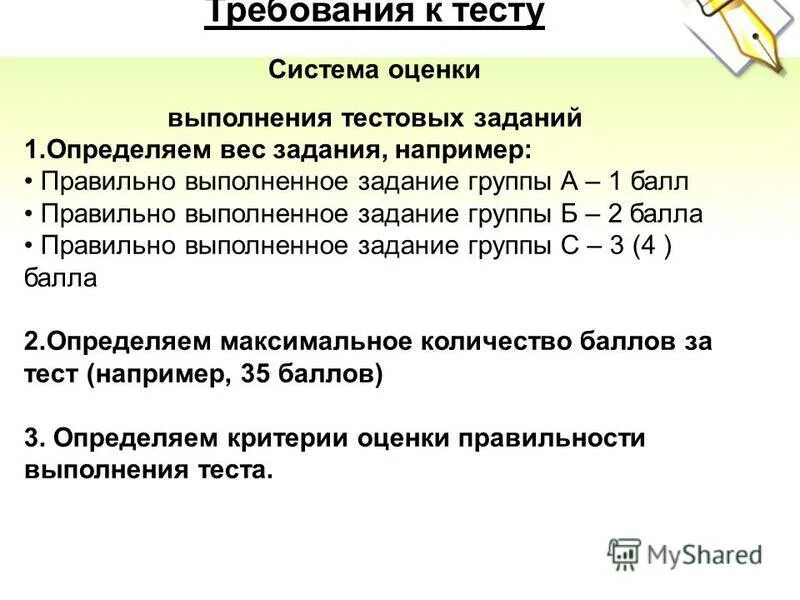 Требования к тесту

Система оценки

выполнения тестовых заданий

1.Определяем вес задания, например:
• Правильно выполненное задание группы А – 1 балл
• Правильно выполненное задание группы Б – 2 балла
• Правильно выполненное задание группы С – 3 (4 ) балла

2.Определяем максимальное количество баллов за тест (например, 35 баллов)

3. Определяем критерии оценки правильности выполнения теста.

MyShared